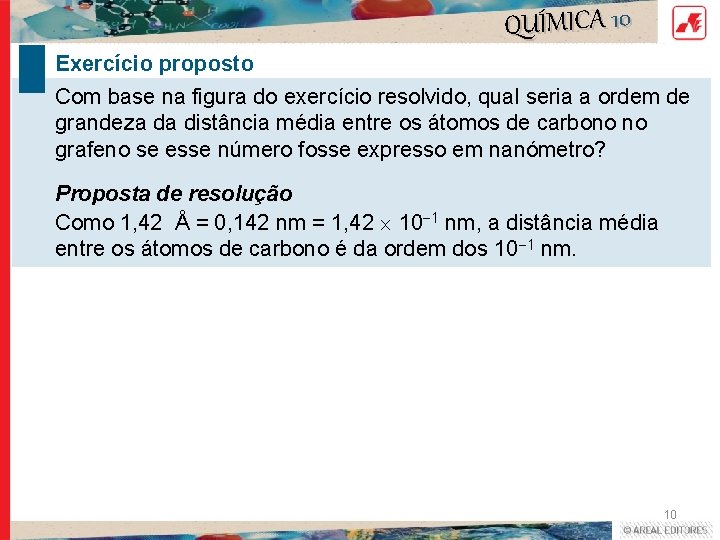 QUÍMICA 10

Exercício proposto

Com base na figura do exercício resolvido, qual seria a ordem de grandeza da distância média entre os átomos de carbono no grafeno se esse número fosse expresso em nanómetro?

Proposta de resolução

Como 1,42 Å = 0,142 nm = $1,42 \times 10^{-1}$ nm, a distância média entre os átomos de carbono é da ordem dos $10^{-1}$ nm.

10

© AREAL EDITORES